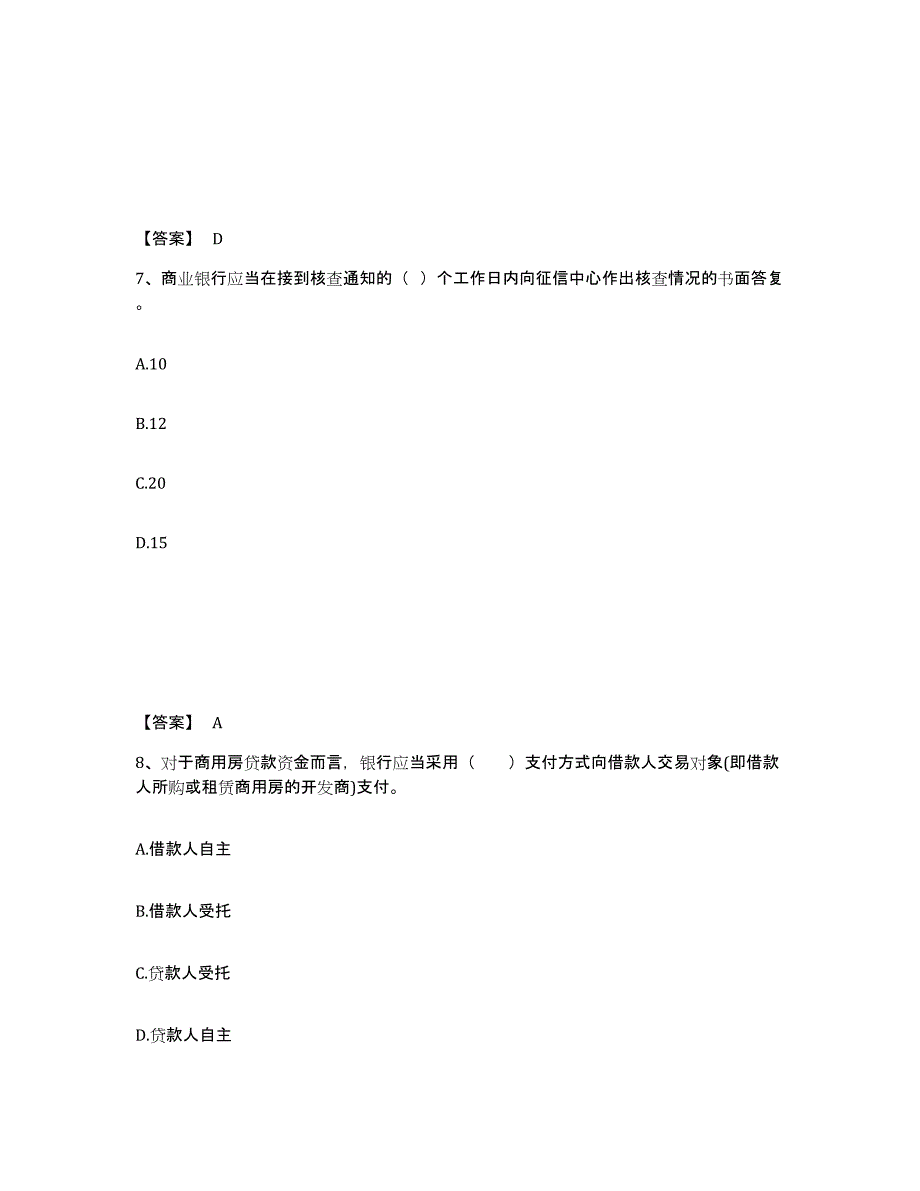 【答案】 D

7、商业银行应当在接到核查通知的（ ）个工作日内向征信中心作出核查情况的书面答复。

A.10

B.12

C.20

D.15

【答案】 A

8、对于商用房贷款资金而言，银行应当采用（ ）支付方式向借款人交易对象(即借款人所购或租赁商用房的开发商)支付。

A.借款人自主

B.借款人受托

C.贷款人受托

D.贷款人自主